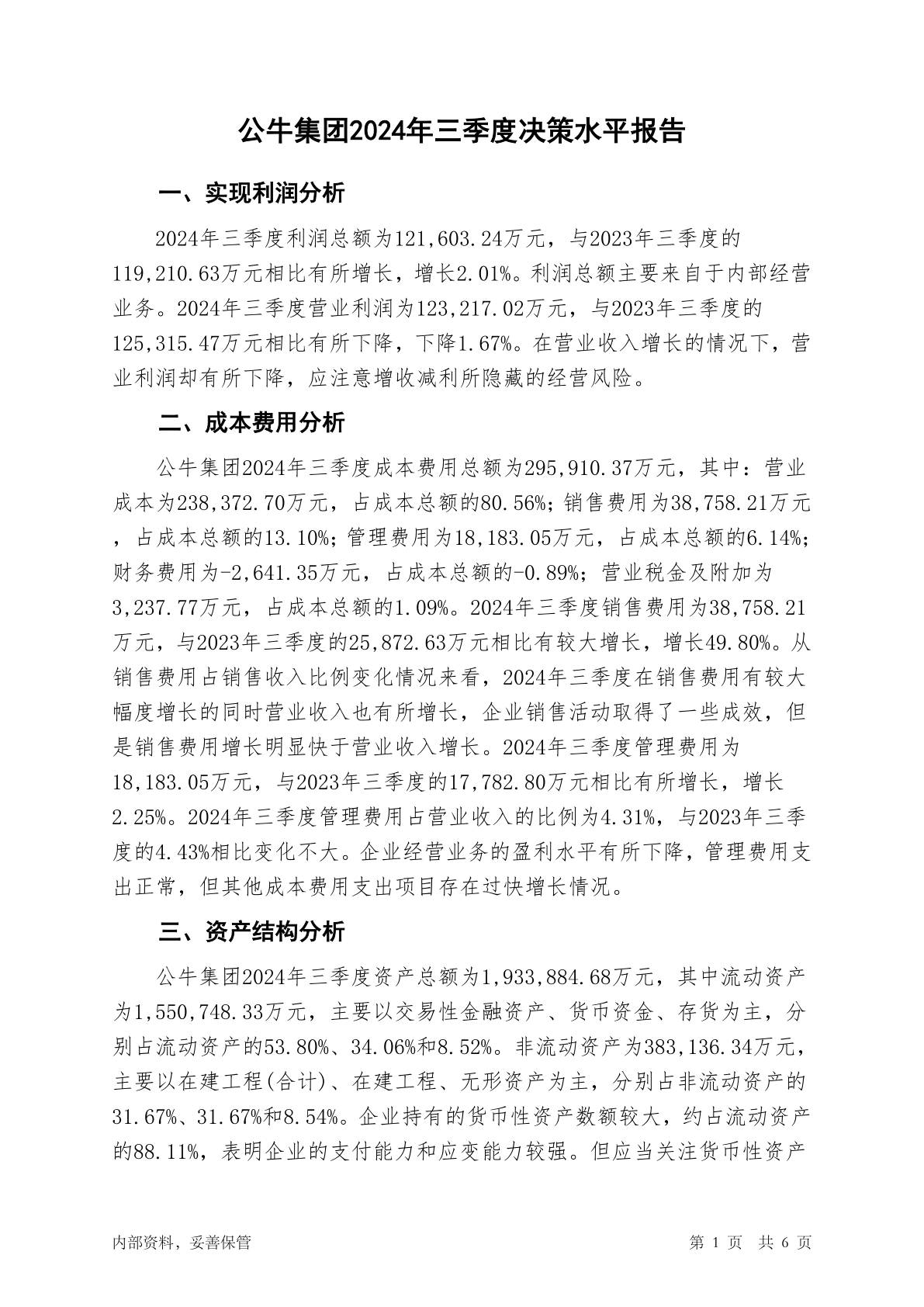 公牛集团2024年三季度决策水平报告

一、实现利润分析

2024年三季度利润总额为121,603.24万元，与2023年三季度的119,210.63万元相比有所增长，增长2.01%。利润总额主要来自于内部经营业务。2024年三季度营业利润为123,217.02万元，与2023年三季度的125,315.47万元相比有所下降，下降1.67%。在营业收入增长的情况下，营业利润却有所下降，应注意增收减利所隐藏的经营风险。

二、成本费用分析

公牛集团2024年三季度成本费用总额为295,910.37万元，其中：营业成本为238,372.70万元，占成本总额的80.56%；销售费用为38,758.21万元，占成本总额的13.10%；管理费用为18,183.05万元，占成本总额的6.14%；财务费用为-2,641.35万元，占成本总额的-0.89%；营业税金及附加为3,237.77万元，占成本总额的1.09%。2024年三季度销售费用为38,758.21万元，与2023年三季度的25,872.63万元相比有较大增长，增长49.80%。从销售费用占销售收入比例变化情况来看，2024年三季度在销售费用有较大幅度增长的同时营业收入也有所增长，企业销售活动取得了一些成效，但是销售费用增长明显快于营业收入增长。2024年三季度管理费用为18,183.05万元，与2023年三季度的17,782.80万元相比有所增长，增长2.25%。2024年三季度管理费用占营业收入的比例为4.31%，与2023年三季度的4.43%相比变化不大。企业经营业务的盈利水平有所下降，管理费用支出正常，但其他成本费用支出项目存在过快增长情况。

三、资产结构分析

公牛集团2024年三季度资产总额为1,933,884.68万元，其中流动资产为1,550,748.33万元，主要以交易性金融资产、货币资金、存货为主，分别占流动资产的53.80%、34.06%和8.52%。非流动资产为383,136.34万元，主要以在建工程(合计)、在建工程、无形资产为主，分别占非流动资产的31.67%、31.67%和8.54%。企业持有的货币性资产数额较大，约占流动资产的88.11%，表明企业的支付能力和应变能力较强。但应当关注货币性资产

内部资料，妥善保管

第 1 页 共 6 页